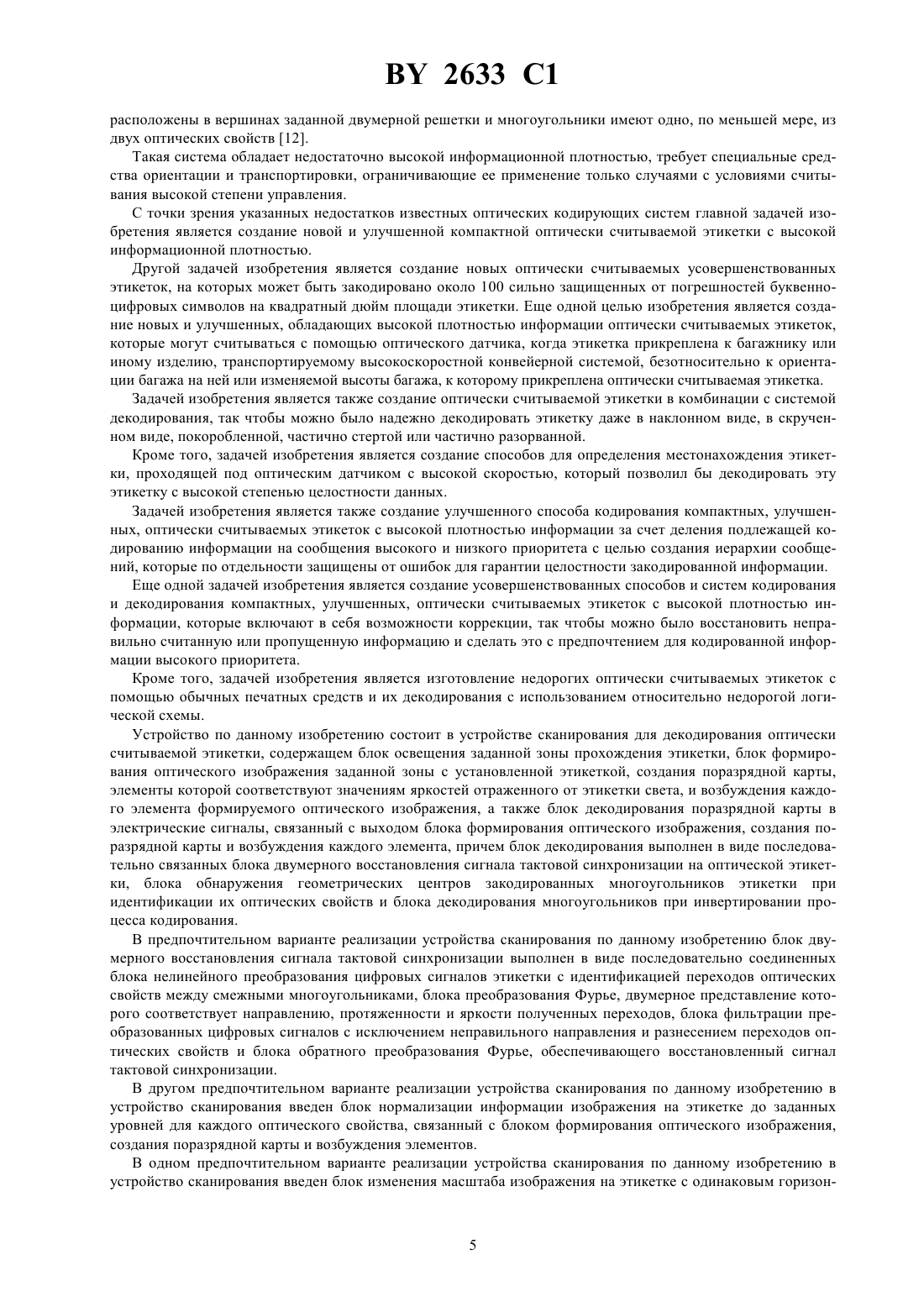 BY 2633 C1

расположены в вершинах заданной двумерной решетки и многоугольники имеют одно, по меньшей мере, из двух оптических свойств [12].

Такая система обладает недостаточно высокой информационной плотностью, требует специальные средства ориентации и транспортировки, ограничивающие ее применение только случаями с условиями считывания высокой степени управления.

С точки зрения указанных недостатков известных оптических кодирующих систем главной задачей изобретения является создание новой и улучшенной компактной оптически считываемой этикетки с высокой информационной плотностью.

Другой задачей изобретения является создание новых оптически считываемых усовершенствованных этикеток, на которых может быть закодировано около 100 сильно защищенных от погрешностей буквенно-цифровых символов на квадратный дюйм площади этикетки. Еще одной целью изобретения является создание новых и улучшенных, обладающих высокой плотностью информации оптически считываемых этикеток, которые могут считываться с помощью оптического датчика, когда этикетка прикреплена к багажнику или иному изделию, транспортируемому высокоскоростной конвейерной системой, безотносительно к ориентации багажа на ней или изменяемой высоты багажа, к которому прикреплена оптически считываемая этикетка.

Задачей изобретения является также создание оптически считываемой этикетки в комбинации с системой декодирования, так чтобы можно было надежно декодировать этикетку даже в наклонном виде, в скрученном виде, покоробленной, частично стертой или частично разорванной.

Кроме того, задачей изобретения является создание способов для определения местонахождения этикетки, проходящей под оптическим датчиком с высокой скоростью, который позволил бы декодировать эту этикетку с высокой степенью целостности данных.

Задачей изобретения является также создание улучшенного способа кодирования компактных, улучшенных, оптически считываемых этикеток с высокой плотностью информации за счет деления подлежащей кодированию информации на сообщения высокого и низкого приоритета с целью создания иерархии сообщений, которые по отдельности защищены от ошибок для гарантии целостности закодированной информации.

Еще одной задачей изобретения является создание усовершенствованных способов и систем кодирования и декодирования компактных, улучшенных, оптически считываемых этикеток с высокой плотностью информации, которые включают в себя возможности коррекции, так чтобы можно было восстановить неправильно считанную или пропущенную информацию и сделать это с предпочтением для кодированной информации высокого приоритета.

Кроме того, задачей изобретения является изготовление недорогих оптически считываемых этикеток с помощью обычных печатных средств и их декодирования с использованием относительно недорогой логической схемы.

Устройство по данному изобретению состоит в устройстве сканирования для декодирования оптически считываемой этикетки, содержащем блок освещения заданной зоны прохождения этикетки, блок формирования оптического изображения заданной зоны с установленной этикеткой, создания поразрядной карты, элементы которой соответствуют значениям яркостей отраженного от этикетки света, и возбуждения каждого элемента формируемого оптического изображения, а также блок декодирования поразрядной карты в электрические сигналы, связанный с выходом блока формирования оптического изображения, создания поразрядной карты и возбуждения каждого элемента, причем блок декодирования выполнен в виде последовательно связанных блока двумерного восстановления сигнала тактовой синхронизации на оптической этикетки, блока обнаружения геометрических центров закодированных многоугольников этикетки при идентификации их оптических свойств и блока декодирования многоугольников при инвертировании процесса кодирования.

В предпочтительном варианте реализации устройства сканирования по данному изобретению блок двумерного восстановления сигнала тактовой синхронизации выполнен в виде последовательно соединенных блока нелинейного преобразования цифровых сигналов этикетки с идентификацией переходов оптических свойств между смежными многоугольниками, блока преобразования Фурье, двумерное представление которого соответствует направлению, протяженности и яркости полученных переходов, блока фильтрации преобразованных цифровых сигналов с исключением неправильного направления и разнесением переходов оптических свойств и блока обратного преобразования Фурье, обеспечивающего восстановленный сигнал тактовой синхронизации.

В другом предпочтительном варианте реализации устройства сканирования по данному изобретению в устройство сканирования введен блок нормализации информации изображения на этикетке до заданных уровней для каждого оптического свойства, связанный с блоком формирования оптического изображения, создания поразрядной карты и возбуждения элементов.

В одном предпочтительном варианте реализации устройства сканирования по данному изобретению в устройство сканирования введен блок изменения масштаба изображения на этикетке с одинаковым горизон-

5